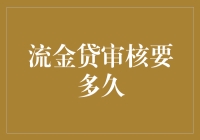 流金贷审核要多久